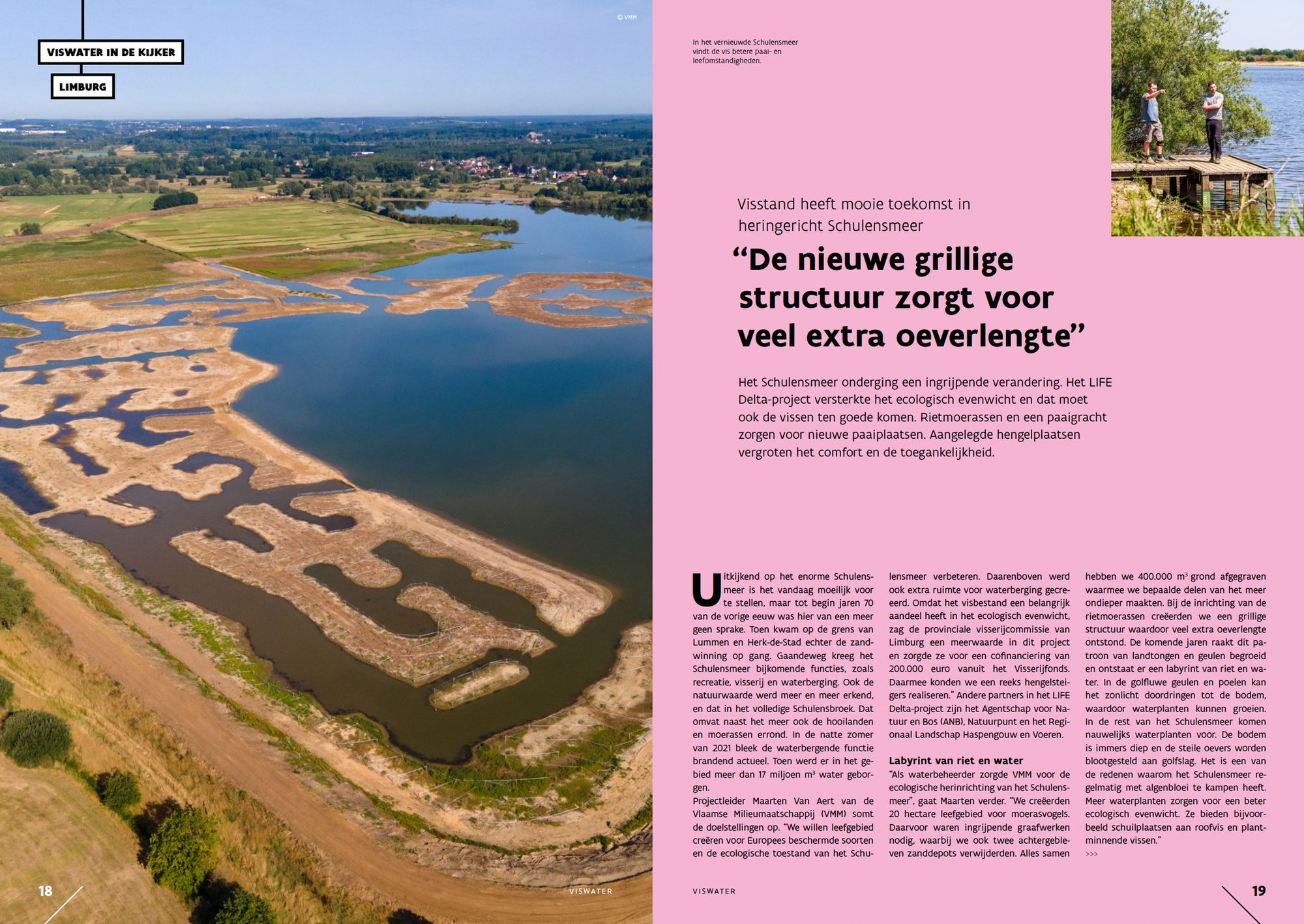 VISWATER IN DE KIJKER

LIMBURG

© VMM

18

VISWATER

In het vernieuwde Schulensmeer vindt de vis betere paai- en leefomstandigheden.

Visstand heeft mooie toekomst in heringericht Schulensmeer

“De nieuwe grillige structuur zorgt voor veel extra oeverlengte”

Het Schulensmeer onderging een ingrijpende verandering. Het LIFE Delta-project versterkte het ecologisch evenwicht en dat moet ook de vissen ten goede komen. Rietmoerassen en een paaigracht zorgen voor nieuwe paaiplaatsen. Aangelegde hengelplaatsen vergroten het comfort en de toegankelijkheid.

Uitkijkend op het enorme Schulensmeer is het vandaag moeilijk voor te stellen, maar tot begin jaren 70 van de vorige eeuw was hier van een meer geen sprake. Toen kwam op de grens van Lummen en Herk-de-Stad echter de zandwinning op gang. Gaandeweg kreeg het Schulensmeer bijkomende functies, zoals recreatie, visserij en waterberging. Ook de natuurwaarde werd meer en meer erkend, en dat in het volledige Schulensbroek. Dat omvat naast het meer ook de hooilanden en moerassen errond. In de natte zomer van 2021 bleek de waterbergende functie brandend actueel. Toen werd er in het gebied meer dan 17 miljoen m³ water geborgen.
Projectleider Maarten Van Aert van de Vlaamse Milieumaatschappij (VMM) somt de doelstellingen op. “We willen leefgebied creëren voor Europees beschermde soorten en de ecologische toestand van het Schulensmeer verbeteren. Daarenboven werd ook extra ruimte voor waterberging gecreëerd. Omdat het visbestand een belangrijk aandeel heeft in het ecologisch evenwicht, zag de provinciale visserijcommissie van Limburg een meerwaarde in dit project en zorgde ze voor een cofinanciering van 200.000 euro vanuit het Visserijfonds. Daarmee konden we een reeks hengelsteigers realiseren.” Andere partners in het LIFE Delta-project zijn het Agentschap voor Natuur en Bos (ANB), Natuurpunt en het Regionaal Landschap Haspengouw en Voeren.

Labyrint van riet en water
“Als waterbeheerder zorgde VMM voor de ecologische herinrichting van het Schulensmeer”, gaat Maarten verder. “We creëerden 20 hectare leefgebied voor moerasvogels. Daarvoor waren ingrijpende graafwerken nodig, waarbij we ook twee achtergebleven zanddepots verwijderden. Alles samen hebben we 400.000 m³ grond afgegraven waarmee we bepaalde delen van het meer ondieper maakten. Bij de inrichting van de rietmoerassen creëerden we een grillige structuur waardoor veel extra oeverlengte ontstond. De komende jaren raakt dit patroon van landtongen en geulen begroeid en ontstaat er een labyrint van riet en water. In de golfluwe geulen en poelen kan het zonlicht doordringen tot de bodem, waardoor waterplanten kunnen groeien. In de rest van het Schulensmeer komen nauwelijks waterplanten voor. De bodem is immers diep en de steile oevers worden blootgesteld aan golfslag. Het is een van de redenen waarom het Schulensmeer regelmatig met algenbloei te kampen heeft. Meer waterplanten zorgen voor een beter ecologisch evenwicht. Ze bieden bijvoorbeeld schuilplaatsen aan roofvis en plantminnende vissen.”
>>>

VISWATER

19